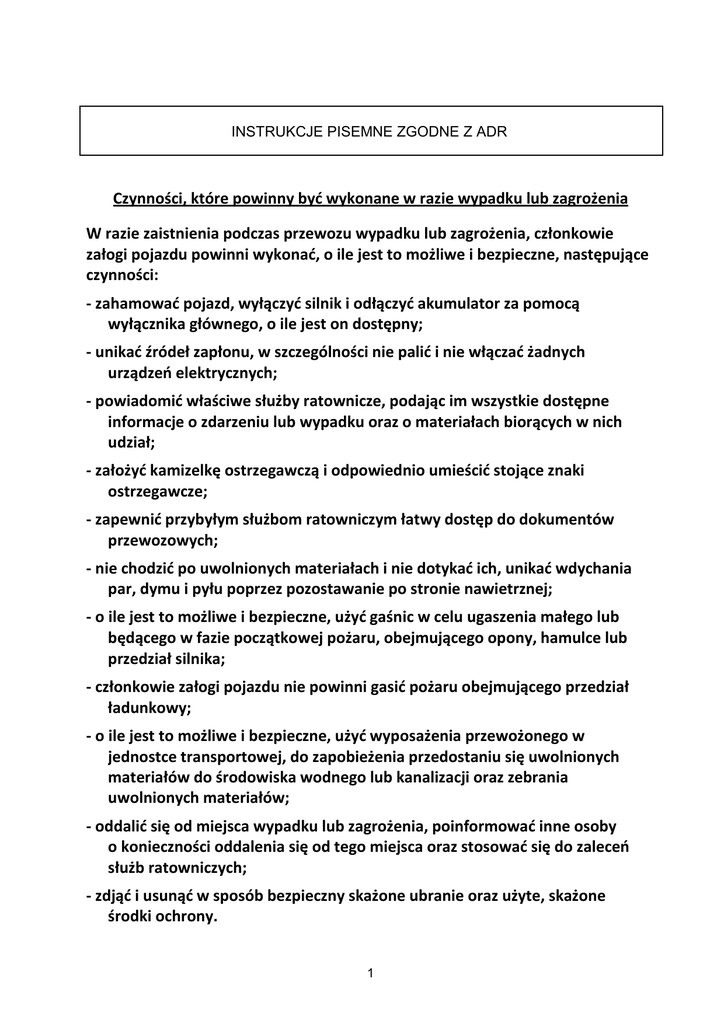 INSTRUKCJE PISEMNE ZGODNE Z ADR

Czynności, które powinny być wykonane w razie wypadku lub zagrożenia

W razie zaistnienia podczas przewozu wypadku lub zagrożenia, członkowie załogi pojazdu powinni wykonać, o ile jest to możliwe i bezpieczne, następujące czynności:

- zahamować pojazd, wyłączyć silnik i odłączyć akumulator za pomocą wyłącznika głównego, o ile jest on dostępny;

- unikać źródeł zapłonu, w szczególności nie palić i nie włączać żadnych urządzeń elektrycznych;

- powiadomić właściwe służby ratownicze, podając im wszystkie dostępne informacje o zdarzeniu lub wypadku oraz o materiałach biorących w nich udział;

- założyć kamizelkę ostrzegawczą i odpowiednio umieścić stojące znaki ostrzegawcze;

- zapewnić przybyłym służbom ratowniczym łatwy dostęp do dokumentów przewozowych;

- nie chodzić po uwolnionych materiałach i nie dotykać ich, unikać wdychania par, dymu i pyłu poprzez pozostawanie po stronie nawietrznej;

- o ile jest to możliwe i bezpieczne, użyć gaśnic w celu ugaszenia małego lub będącego w fazie początkowej pożaru, obejmującego opony, hamulce lub przedział silnika;

- członkowie załogi pojazdu nie powinni gasić pożaru obejmującego przedział ładunkowy;

- o ile jest to możliwe i bezpieczne, użyć wyposażenia przewożonego w jednostce transportowej, do zapobieżenia przedostaniu się uwolnionych materiałów do środowiska wodnego lub kanalizacji oraz zebrania uwolnionych materiałów;

- oddalić się od miejsca wypadku lub zagrożenia, poinformować inne osoby o konieczności oddalenia się od tego miejsca oraz stosować się do zaleceń służb ratowniczych;

- zdjąć i usunąć w sposób bezpieczny skażone ubranie oraz użyte, skażone środki ochrony.

1